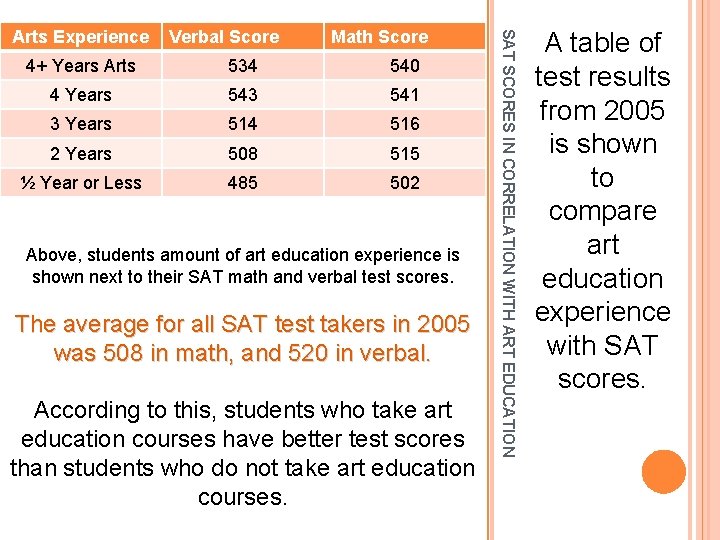 | Arts Experience | Verbal Score | Math Score |
|---|---|---|
| 4+ Years Arts | 534 | 540 |
| 4 Years | 543 | 541 |
| 3 Years | 514 | 516 |
| 2 Years | 508 | 515 |
| ½ Year or Less | 485 | 502 |

Above, students amount of art education experience is shown next to their SAT math and verbal test scores.

The average for all SAT test takers in 2005 was 508 in math, and 520 in verbal.

According to this, students who take art education courses have better test scores than students who do not take art education courses.

SAT SCORES IN CORRELATION WITH ART EDUCATION

A table of test results from 2005 is shown to compare art education experience with SAT scores.